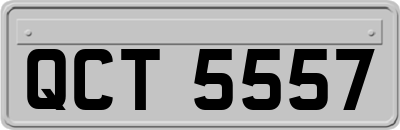 QCT 5557